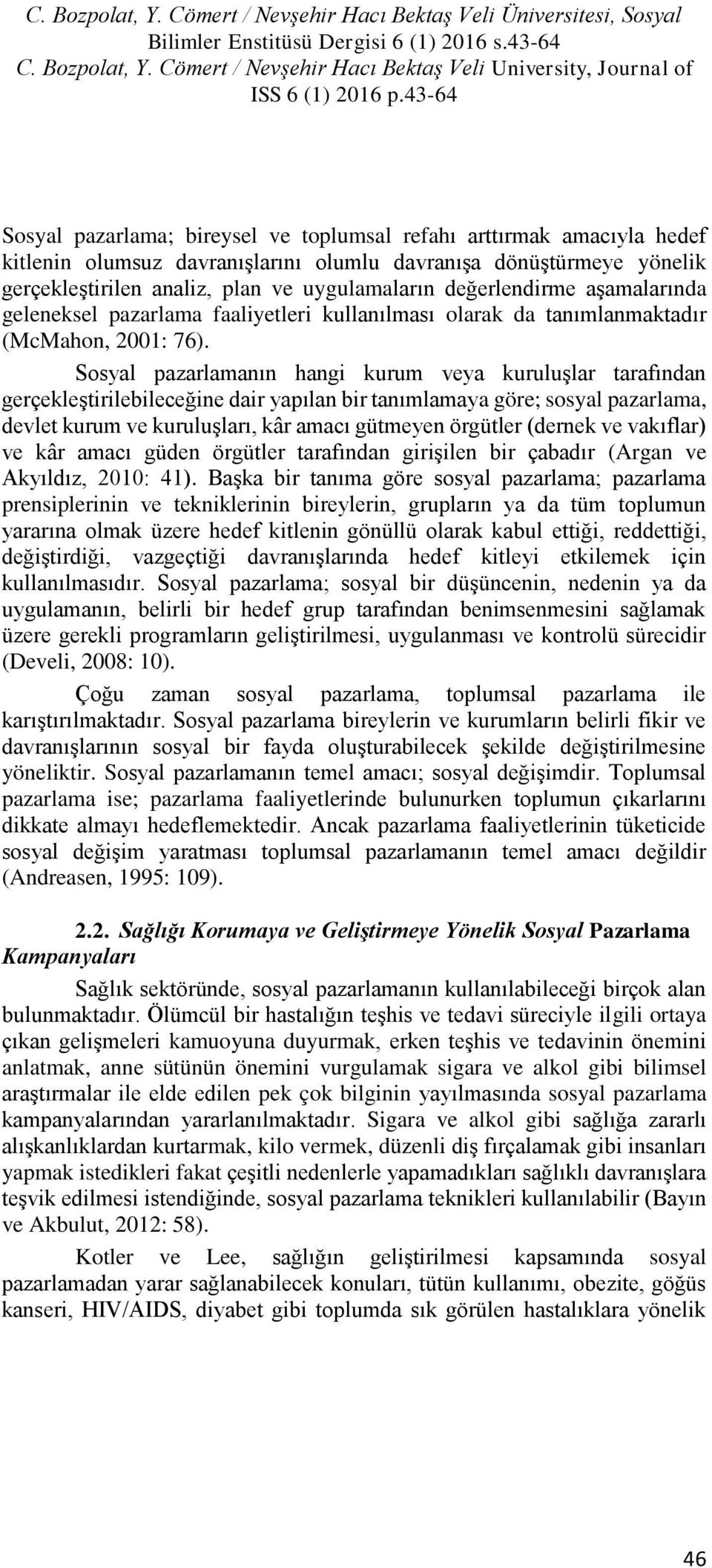 C. Bozpolat, Y. Cömert / Nevşehir Hacı Bektaş Veli Üniversitesi, Sosyal Bilimler Enstitüsü Dergisi 6 (1) 2016 s.43-64
C. Bozpolat, Y. Cömert / Nevşehir Hacı Bektaş Veli University, Journal of ISS 6 (1) 2016 p.43-64

Sosyal pazarlama; bireysel ve toplumsal refahı arttırmak amacıyla hedef kitlenin olumsuz davranışlarını olumlu davranışa dönüştürmeye yönelik gerçekleştirilen analiz, plan ve uygulamaların değerlendirme aşamalarında geleneksel pazarlama faaliyetleri kullanılması olarak da tanımlanmaktadır (McMahon, 2001: 76).

Sosyal pazarlamanın hangi kurum veya kuruluşlar tarafından gerçekleştirilebileceğine dair yapılan bir tanımlamaya göre; sosyal pazarlama, devlet kurum ve kuruluşları, kâr amacı gütmeyen örgütler (dernek ve vakıflar) ve kâr amacı güden örgütler tarafından girişilen bir çabadır (Argan ve Akyıldız, 2010: 41). Başka bir tanıma göre sosyal pazarlama; pazarlama prensiplerinin ve tekniklerinin bireylerin, grupların ya da tüm toplumun yararına olmak üzere hedef kitlenin gönüllü olarak kabul ettiği, reddettiği, değiştirdiği, vazgeçtiği davranışlarında hedef kitleyi etkilemek için kullanılmasıdır. Sosyal pazarlama; sosyal bir düşüncenin, nedenin ya da uygulamanın, belirli bir hedef grup tarafından benimsenmesini sağlamak üzere gerekli programların geliştirilmesi, uygulanması ve kontrolü sürecidir (Develi, 2008: 10).

Çoğu zaman sosyal pazarlama, toplumsal pazarlama ile karıştırılmaktadır. Sosyal pazarlama bireylerin ve kurumların belirli fikir ve davranışlarının sosyal bir fayda oluşturabilecek şekilde değiştirilmesine yöneliktir. Sosyal pazarlamanın temel amacı; sosyal değişimdir. Toplumsal pazarlama ise; pazarlama faaliyetlerinde bulunurken toplumun çıkarlarını dikkate almayı hedeflemektedir. Ancak pazarlama faaliyetlerinin tüketicide sosyal değişim yaratması toplumsal pazarlamanın temel amacı değildir (Andreasen, 1995: 109).

2.2. Sağlığı Korumaya ve Geliştirmeye Yönelik Sosyal Pazarlama Kampanyaları

Sağlık sektöründe, sosyal pazarlamanın kullanılabileceği birçok alan bulunmaktadır. Ölümcül bir hastalığın teşhis ve tedavi süreciyle ilgili ortaya çıkan gelişmeleri kamuoyuna duyurmak, erken teşhis ve tedavinin önemini anlatmak, anne sütünün önemini vurgulamak sigara ve alkol gibi bilimsel araştırmalar ile elde edilen pek çok bilginin yayılmasında sosyal pazarlama kampanyalarından yararlanılmaktadır. Sigara ve alkol gibi sağlığa zararlı alışkanlıklardan kurtarmak, kilo vermek, düzenli diş fırçalamak gibi insanları yapmak istedikleri fakat çeşitli nedenlerle yapamadıkları sağlıklı davranışlara teşvik edilmesi istendiğinde, sosyal pazarlama teknikleri kullanılabilir (Bayın ve Akbulut, 2012: 58).

Kotler ve Lee, sağlığın geliştirilmesi kapsamında sosyal pazarlamadan yarar sağlanabilecek konuları, tütün kullanımı, obezite, göğüs kanseri, HIV/AIDS, diyabet gibi toplumda sık görülen hastalıklara yönelik

46